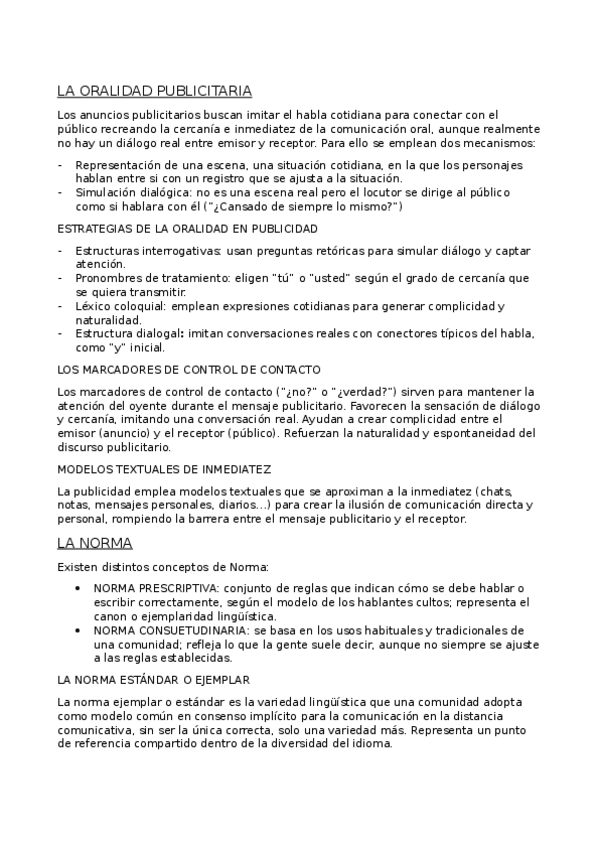 LA ORALIDAD PUBLICITARIA

Los anuncios publicitarios buscan imitar el habla cotidiana para conectar con el público recreando la cercanía e inmediatez de la comunicación oral, aunque realmente no hay un diálogo real entre emisor y receptor. Para ello se emplean dos mecanismos:

- Representación de una escena, una situación cotidiana, en la que los personajes hablan entre si con un registro que se ajusta a la situación.
- Simulación dialógica: no es una escena real pero el locutor se dirige al público como si hablara con él ("¿Cansado de siempre lo mismo?")

ESTRATEGIAS DE LA ORALIDAD EN PUBLICIDAD

- Estructuras interrogativas: usan preguntas retóricas para simular diálogo y captar atención.
- Pronombres de tratamiento: eligen "tú" o "usted" según el grado de cercanía que se quiera transmitir.
- Léxico coloquial: emplean expresiones cotidianas para generar complicidad y naturalidad.
- Estructura dialogal: imitan conversaciones reales con conectores típicos del habla, como "y" inicial.

LOS MARCADORES DE CONTROL DE CONTACTO

Los marcadores de control de contacto ("¿no?" o "¿verdad?") sirven para mantener la atención del oyente durante el mensaje publicitario. Favorecen la sensación de diálogo y cercanía, imitando una conversación real. Ayudan a crear complicidad entre el emisor (anuncio) y el receptor (público). Refuerzan la naturalidad y espontaneidad del discurso publicitario.

MODELOS TEXTUALES DE INMEDIATEZ

La publicidad emplea modelos textuales que se aproximan a la inmediatez (chats, notas, mensajes personales, diarios...) para crear la ilusión de comunicación directa y personal, rompiendo la barrera entre el mensaje publicitario y el receptor.

LA NORMA

Existen distintos conceptos de Norma:

• NORMA PRESCRIPTIVA: conjunto de reglas que indican cómo se debe hablar o escribir correctamente, según el modelo de los hablantes cultos; representa el canon o ejemplaridad lingüística.
• NORMA CONSUETUDINARIA: se basa en los usos habituales y tradicionales de una comunidad; refleja lo que la gente suele decir, aunque no siempre se ajuste a las reglas establecidas.

LA NORMA ESTÁNDAR O EJEMPLAR

La norma ejemplar o estándar es la variedad lingüística que una comunidad adopta como modelo común en consenso implícito para la comunicación en la distancia comunicativa, sin ser la única correcta, solo una variedad más. Representa un punto de referencia compartido dentro de la diversidad del idioma.